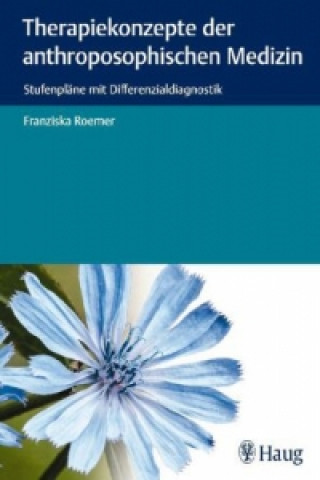 Therapiekonzepte der anthroposophischen Medizin

Stufenpläne mit Differenzialdiagnostik

Franziska Roemer

Haug